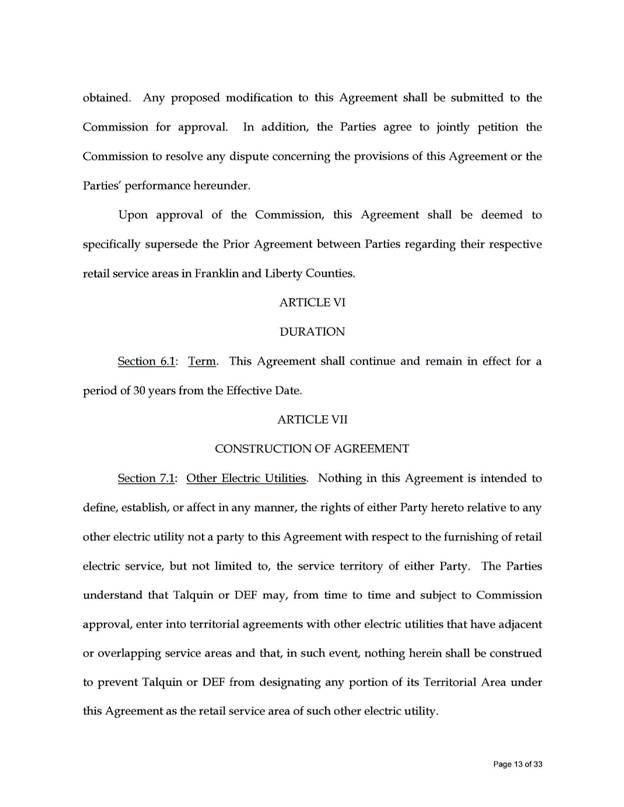 obtained. Any proposed modification to this Agreement shall be submitted to the Commission for approval. In addition, the Parties agree to jointly petition the Commission to resolve any dispute concerning the provisions of this Agreement or the Parties' performance hereunder.

Upon approval of the Commission, this Agreement shall be deemed to specifically supersede the Prior Agreement between Parties regarding their respective retail service areas in Franklin and Liberty Counties.

ARTICLE VI

DURATION

Section 6.1: Term. This Agreement shall continue and remain in effect for a period of 30 years from the Effective Date.

ARTICLE VII

CONSTRUCTION OF AGREEMENT

Section 7.1: Other Electric Utilities. Nothing in this Agreement is intended to define, establish, or affect in any manner, the rights of either Party hereto relative to any other electric utility not a party to this Agreement with respect to the furnishing of retail electric service, but not limited to, the service territory of either Party. The Parties understand that Talquin or DEF may, from time to time and subject to Commission approval, enter into territorial agreements with other electric utilities that have adjacent or overlapping service areas and that, in such event, nothing herein shall be construed to prevent Talquin or DEF from designating any portion of its Territorial Area under this Agreement as the retail service area of such other electric utility.

Page 13 of 33